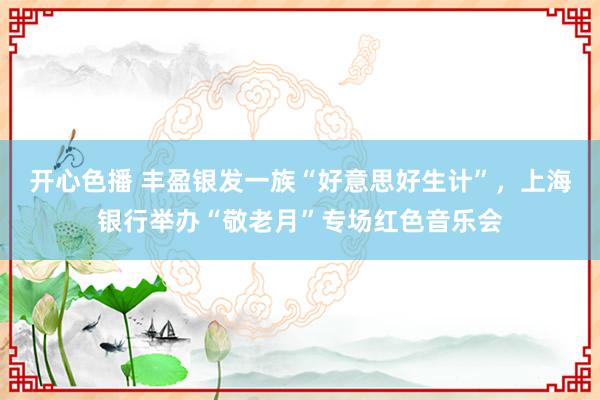 开心色播 丰盈银发一族“好意思好生计”，上海银行举办“敬老月”专场红色音乐会